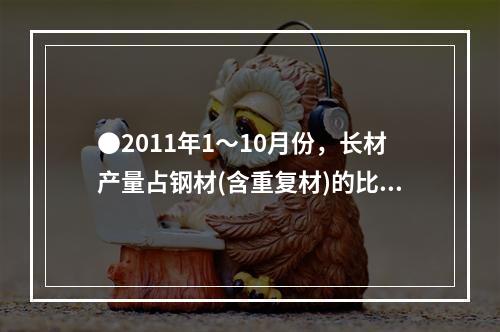 ●2011年1～10月份，长材产量占钢材(含重复材)的比...